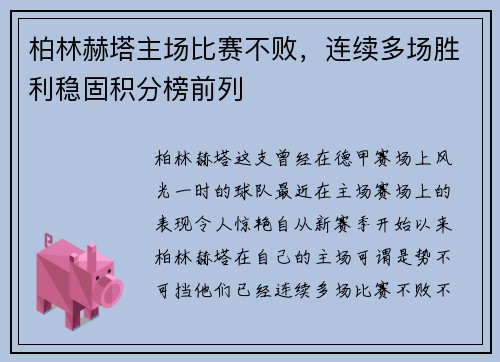 柏林赫塔主场比赛不败，连续多场胜利稳固积分榜前列

柏林赫塔这支曾经在德甲赛场上风光一时的球队最近在主场赛场上的表现令人惊艳自从新赛季开始以来柏林赫塔在自己的主场可谓是势不可挡他们已经连续多场比赛不败不